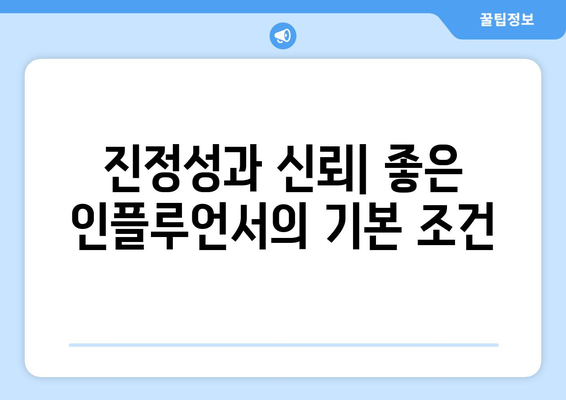 꿀팁정보

진정성과 신뢰| 좋은 인플루언서의 기본 조건